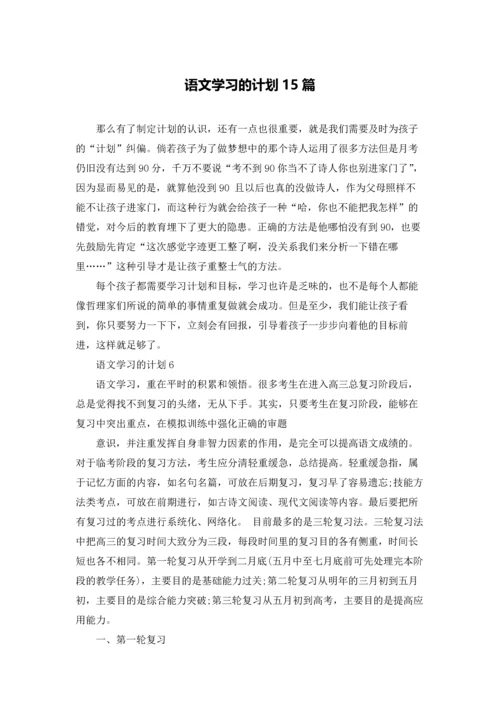 语文学习的计划 15 篇

那么有了制定计划的认识，还有一点也很重要，就是我们需要及时为孩子的“计划”纠偏。倘若孩子为了做梦想中的那个诗人运用了很多方法但是月考仍旧没有达到 90 分，千万不要说“考不到 90 你当不了诗人你也别进家门了”，因为显而易见的是，就算他没到 90 且以后也真的没做诗人，作为父母照样不能不让孩子进家门，而这种行为就会给孩子一种“哈，你也不能把我怎样”的错觉，对今后的教育埋下了更大的隐患。正确的方法是他哪怕没有到 90，也要先鼓励先肯定“这次感觉字迹更工整了啊，没关系我们来分析一下错在哪里……”这种引导才是让孩子重整士气的方法。

每个孩子都需要学习计划和目标，学习也许是乏味的，也不是每个人都能像哲理家们所说的简单的事情重复做就会成功。但是至少，我们能让孩子看到，你只要努力一下下，立刻会有回报，引导着孩子一步步向着他的目标前进，这样就足够了。

语文学习的计划 6

语文学习，重在平时的积累和领悟。很多考生在进入高三总复习阶段后，总是觉得找不到复习的头绪，无从下手。其实，只要考生在复习阶段，能够在复习中突出重点，在模拟训练中强化正确的审题

意识，并注重发挥自身非智力因素的作用，是完全可以提高语文成绩的。对于临考阶段的复习方法，考生应分清轻重缓急，总结提高。轻重缓急指，属于记忆方面的内容，如名句名篇，可放在后期复习，复习早了容易遗忘;技能方法类考点，可放在前期进行，如古诗文阅读、现代文阅读等内容。最后要把所有复习过的考点进行系统化、网络化。 目前最多的是三轮复习法。三轮复习法中把高三的复习时间大致分为三段，每段时间里的复习目的各有侧重，时间长短也各不相同。第一轮复习从开学到二月底(五月中至七月底前可先处理完本阶段的教学任务)，主要目的是基础能力过关;第二轮复习从明年的三月初到五月初，主要目的是综合能力突破;第三轮复习从五月初到高考，主要目的是提高应用能力。

一、第一轮复习